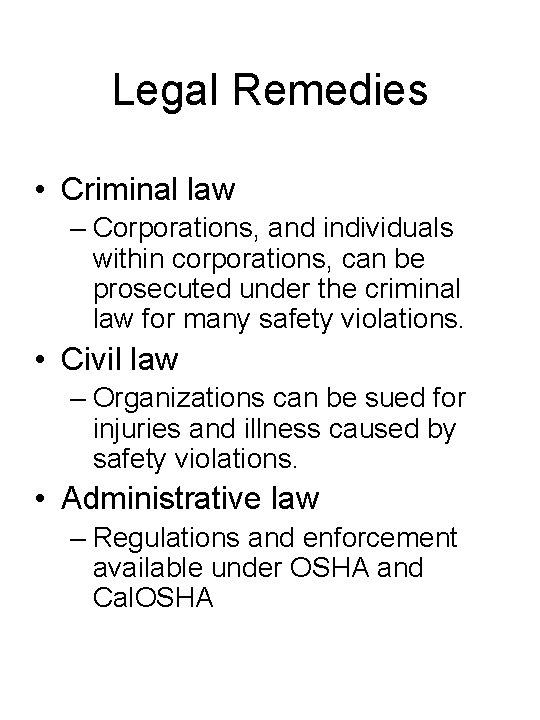 Legal Remedies

• Criminal law
– Corporations, and individuals within corporations, can be prosecuted under the criminal law for many safety violations.

• Civil law
– Organizations can be sued for injuries and illness caused by safety violations.

• Administrative law
– Regulations and enforcement available under OSHA and CalOSHA